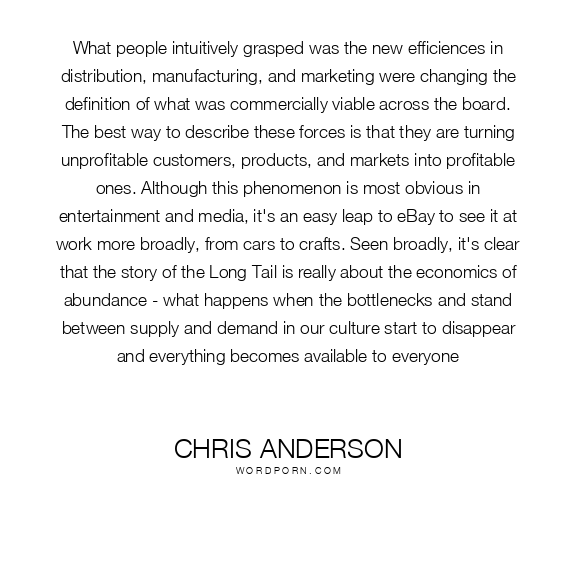 What people intuitively grasped was the new efficiences in distribution, manufacturing, and marketing were changing the definition of what was commercially viable across the board. The best way to describe these forces is that they are turning unprofitable customers, products, and markets into profitable ones. Although this phenomenon is most obvious in entertainment and media, it's an easy leap to eBay to see it at work more broadly, from cars to crafts. Seen broadly, it's clear that the story of the Long Tail is really about the economics of abundance - what happens when the bottlenecks and stand between supply and demand in our culture start to disappear and everything becomes available to everyone

CHRIS ANDERSON
WORDPORN.COM